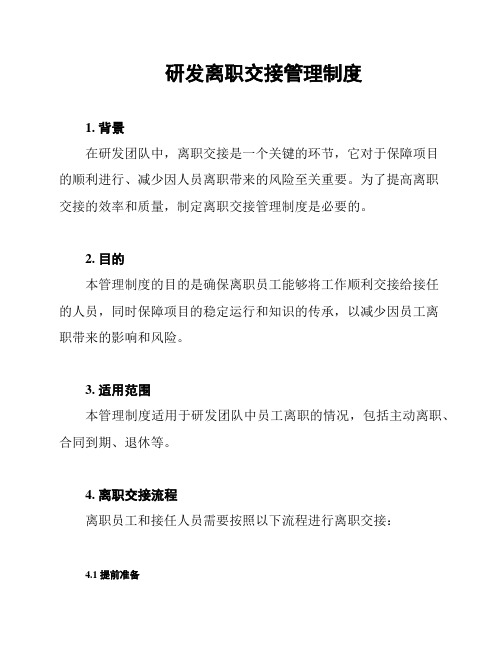 研发离职交接管理制度

1. 背景

在研发团队中，离职交接是一个关键的环节，它对于保障项目的顺利进行、减少因人员离职带来的风险至关重要。为了提高离职交接的效率和质量，制定离职交接管理制度是必要的。

2. 目的

本管理制度的目的是确保离职员工能够将工作顺利交接给接任的人员，同时保障项目的稳定运行和知识的传承，以减少因员工离职带来的影响和风险。

3. 适用范围

本管理制度适用于研发团队中员工离职的情况，包括主动离职、合同到期、退休等。

4. 离职交接流程

离职员工和接任人员需要按照以下流程进行离职交接：

4.1 提前准备